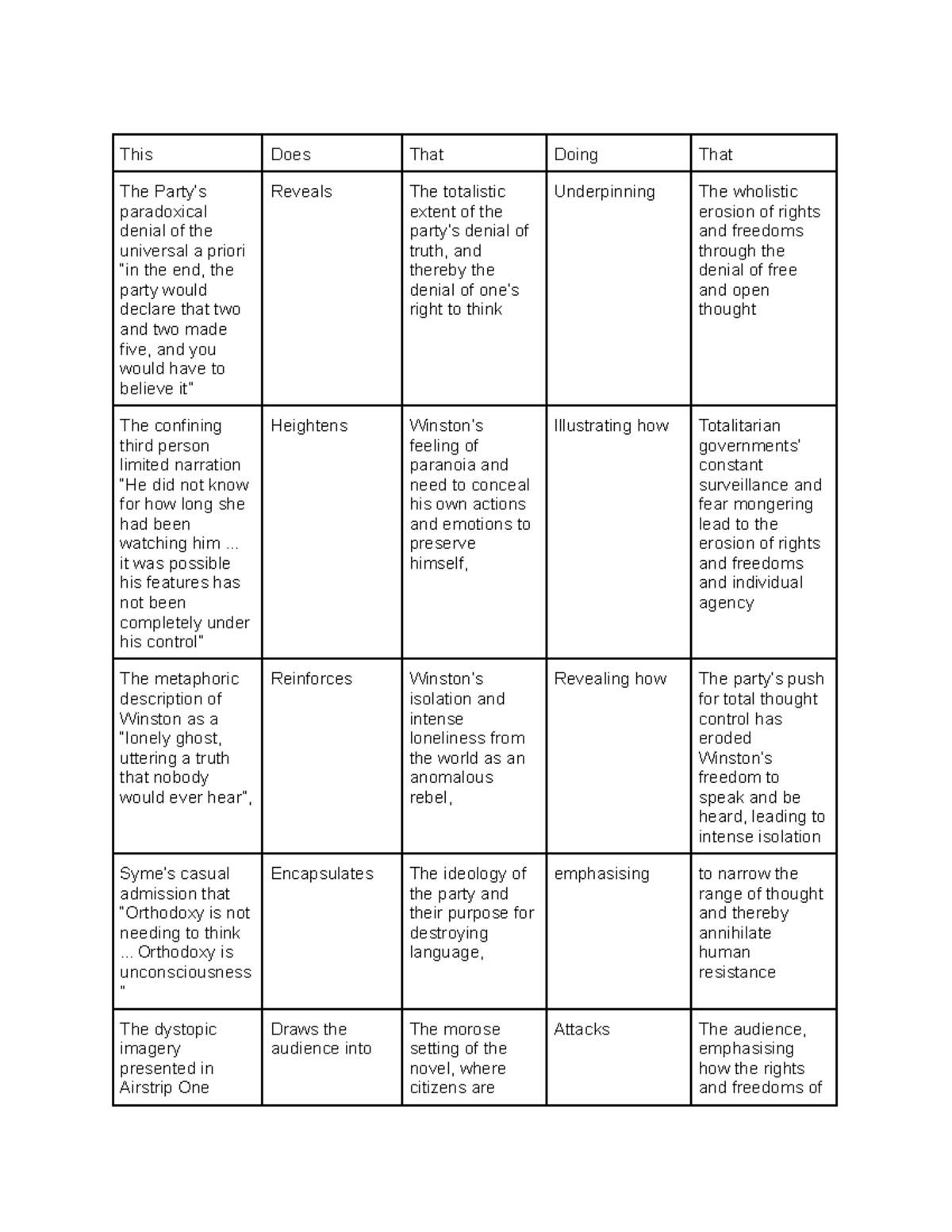 | This | Does | That | Doing | That |
|---|---|---|---|---|
| The Party's paradoxical denial of the universal a priori "in the end, the party would declare that two and two made five, and you would have to believe it" | Reveals | The totalistic extent of the party's denial of truth, and thereby the denial of one's right to think | Underpinning | The wholistic erosion of rights and freedoms through the denial of free and open thought |
| The confining third person limited narration "He did not know for how long she had been watching him ... it was possible his features has not been completely under his control" | Heightens | Winston's feeling of paranoia and need to conceal his own actions and emotions to preserve himself, | Illustrating how | Totalitarian governments' constant surveillance and fear mongering lead to the erosion of rights and freedoms and individual agency |
| The metaphoric description of Winston as a "lonely ghost, uttering a truth that nobody would ever hear", | Reinforces | Winston's isolation and intense loneliness from the world as an anomalous rebel, | Revealing how | The party's push for total thought control has eroded Winston's freedom to speak and be heard, leading to intense isolation |
| Syme's casual admission that "Orthodoxy is not needing to think ... Orthodoxy is unconsciousness " | Encapsulates | The ideology of the party and their purpose for destroying language, | emphasising | to narrow the range of thought and thereby annihilate human resistance |
| The dystopic imagery presented in Airstrip One | Draws the audience into | The morose setting of the novel, where citizens are | Attacks | The audience, emphasising how the rights and freedoms of |